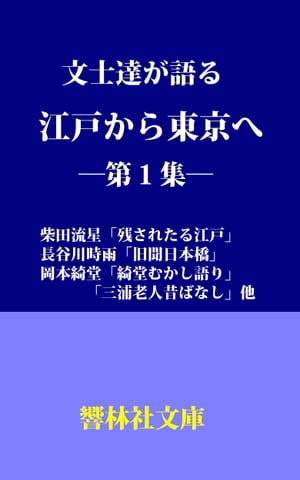 文士達が語る
江戸から東京へ
―第１集―

柴田流星「残されたる江戸」
長谷川時雨「旧聞日本橋」
岡本綺堂「綺堂むかし語り」
「三浦老人昔ばなし」他

響林社文庫